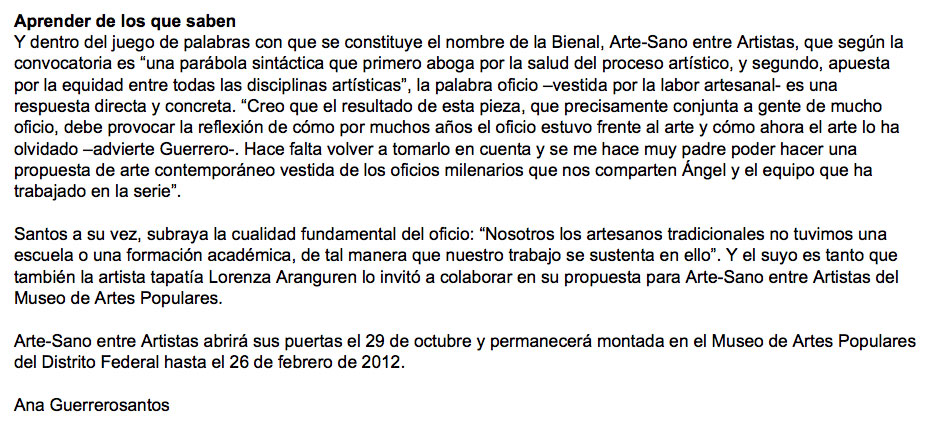 Aprender de los que saben

Y dentro del juego de palabras con que se constituye el nombre de la Bienal, Arte-Sano entre Artistas, que según la convocatoria es "una parábola sintáctica que primero aboga por la salud del proceso artístico, y segundo, apuesta por la equidad entre todas las disciplinas artísticas", la palabra oficio –vestida por la labor artesanal- es una respuesta directa y concreta. "Creo que el resultado de esta pieza, que precisamente conjunta a gente de mucho oficio, debe provocar la reflexión de cómo por muchos años el oficio estuvo frente al arte y cómo ahora el arte lo ha olvidado –advierte Guerrero-. Hace falta volver a tomarlo en cuenta y se me hace muy padre poder hacer una propuesta de arte contemporáneo vestida de los oficios milenarios que nos comparten Ángel y el equipo que ha trabajado en la serie".

Santos a su vez, subraya la cualidad fundamental del oficio: "Nosotros los artesanos tradicionales no tuvimos una escuela o una formación académica, de tal manera que nuestro trabajo se sustenta en ello". Y el suyo es tanto que también la artista tapatía Lorenza Aranguren lo invitó a colaborar en su propuesta para Arte-Sano entre Artistas del Museo de Artes Populares.

Arte-Sano entre Artistas abrirá sus puertas el 29 de octubre y permanecerá montada en el Museo de Artes Populares del Distrito Federal hasta el 26 de febrero de 2012.

Ana Guerrerosantos